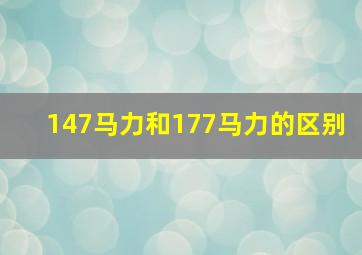 147马力和177马力的区别